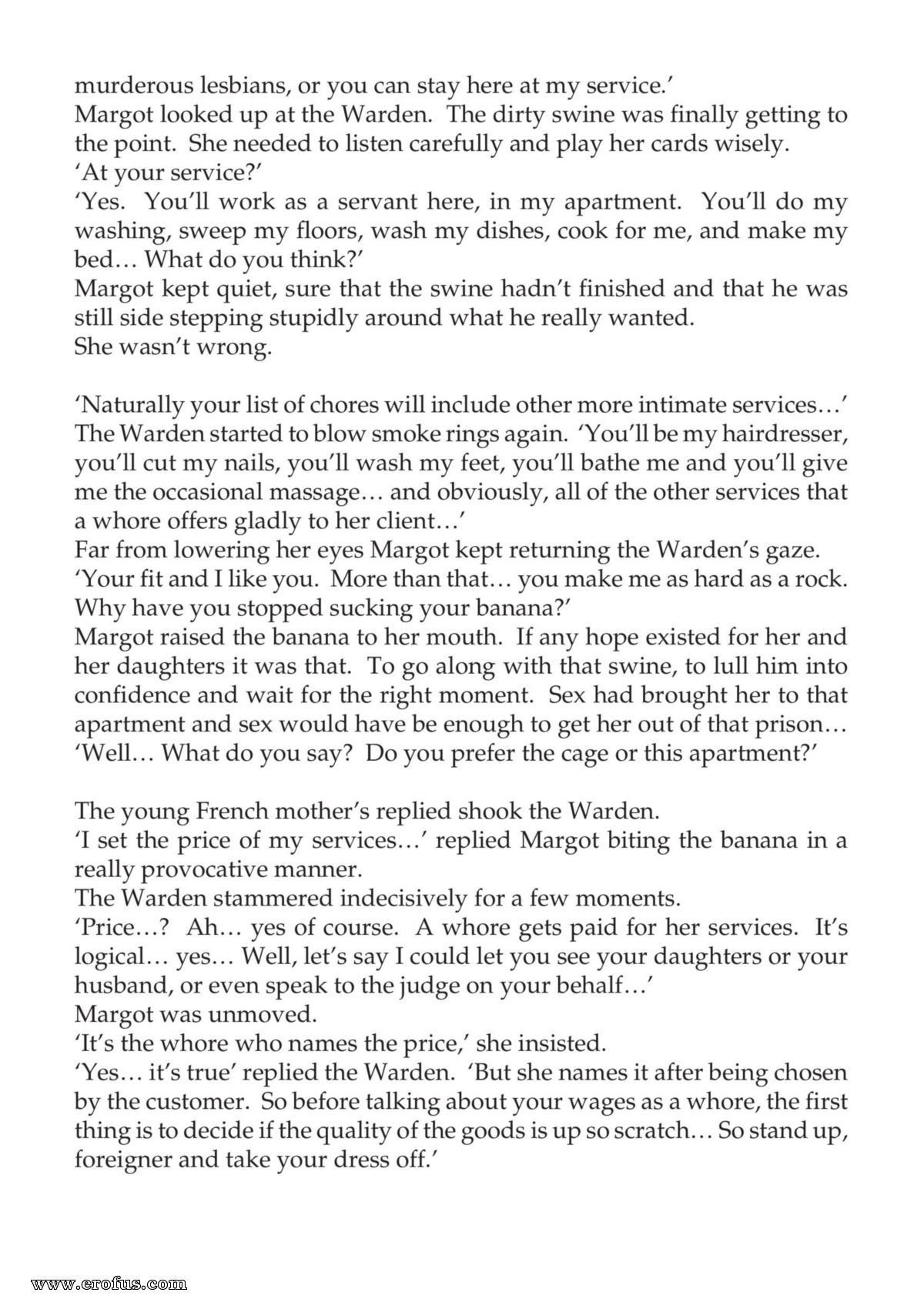 murderous lesbians, or you can stay here at my service.'

Margot looked up at the Warden. The dirty swine was finally getting to the point. She needed to listen carefully and play her cards wisely.

'At your service?'

'Yes. You'll work as a servant here, in my apartment. You'll do my washing, sweep my floors, wash my dishes, cook for me, and make my bed… What do you think?'

Margot kept quiet, sure that the swine hadn't finished and that he was still side stepping stupidly around what he really wanted.

She wasn't wrong.

'Naturally your list of chores will include other more intimate services…' The Warden started to blow smoke rings again. 'You'll be my hairdresser, you'll cut my nails, you'll wash my feet, you'll bathe me and you'll give me the occasional massage… and obviously, all of the other services that a whore offers gladly to her client…'

Far from lowering her eyes Margot kept returning the Warden's gaze.

'Your fit and I like you. More than that… you make me as hard as a rock. Why have you stopped sucking your banana?'

Margot raised the banana to her mouth. If any hope existed for her and her daughters it was that. To go along with that swine, to lull him into confidence and wait for the right moment. Sex had brought her to that apartment and sex would have be enough to get her out of that prison…

'Well… What do you say? Do you prefer the cage or this apartment?'

The young French mother's replied shook the Warden.

'I set the price of my services…' replied Margot biting the banana in a really provocative manner.

The Warden stammered indecisively for a few moments.

'Price…? Ah… yes of course. A whore gets paid for her services. It's logical… yes… Well, let's say I could let you see your daughters or your husband, or even speak to the judge on your behalf…'

Margot was unmoved.

'It's the whore who names the price,' she insisted.

'Yes… it's true' replied the Warden. 'But she names it after being chosen by the customer. So before talking about your wages as a whore, the first thing is to decide if the quality of the goods is up so scratch… So stand up, foreigner and take your dress off.'

www.erofus.com